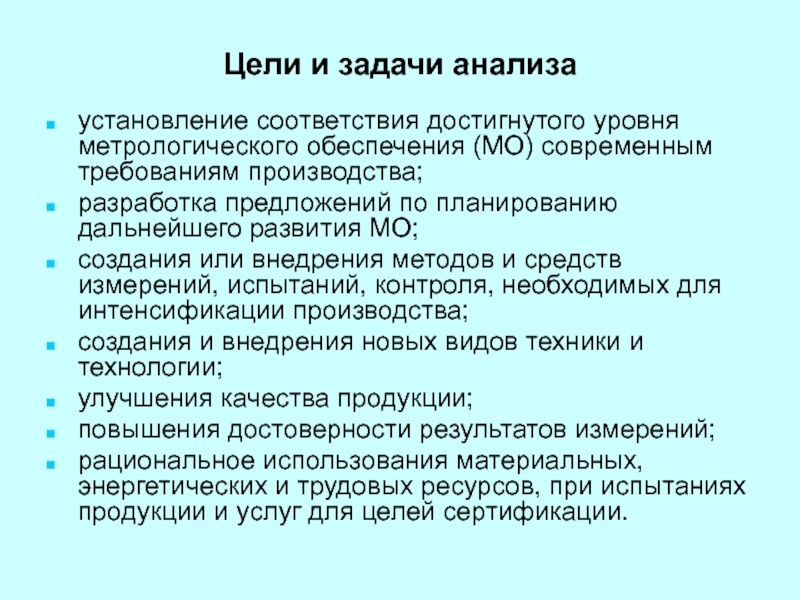 Цели и задачи анализа

- установление соответствия достигнутого уровня метрологического обеспечения (МО) современным требованиям производства;
- разработка предложений по планированию дальнейшего развития МО;
- создания или внедрения методов и средств измерений, испытаний, контроля, необходимых для интенсификации производства;
- создания и внедрения новых видов техники и технологии;
- улучшения качества продукции;
- повышения достоверности результатов измерений;
- рациональное использования материальных, энергетических и трудовых ресурсов, при испытаниях продукции и услуг для целей сертификации.